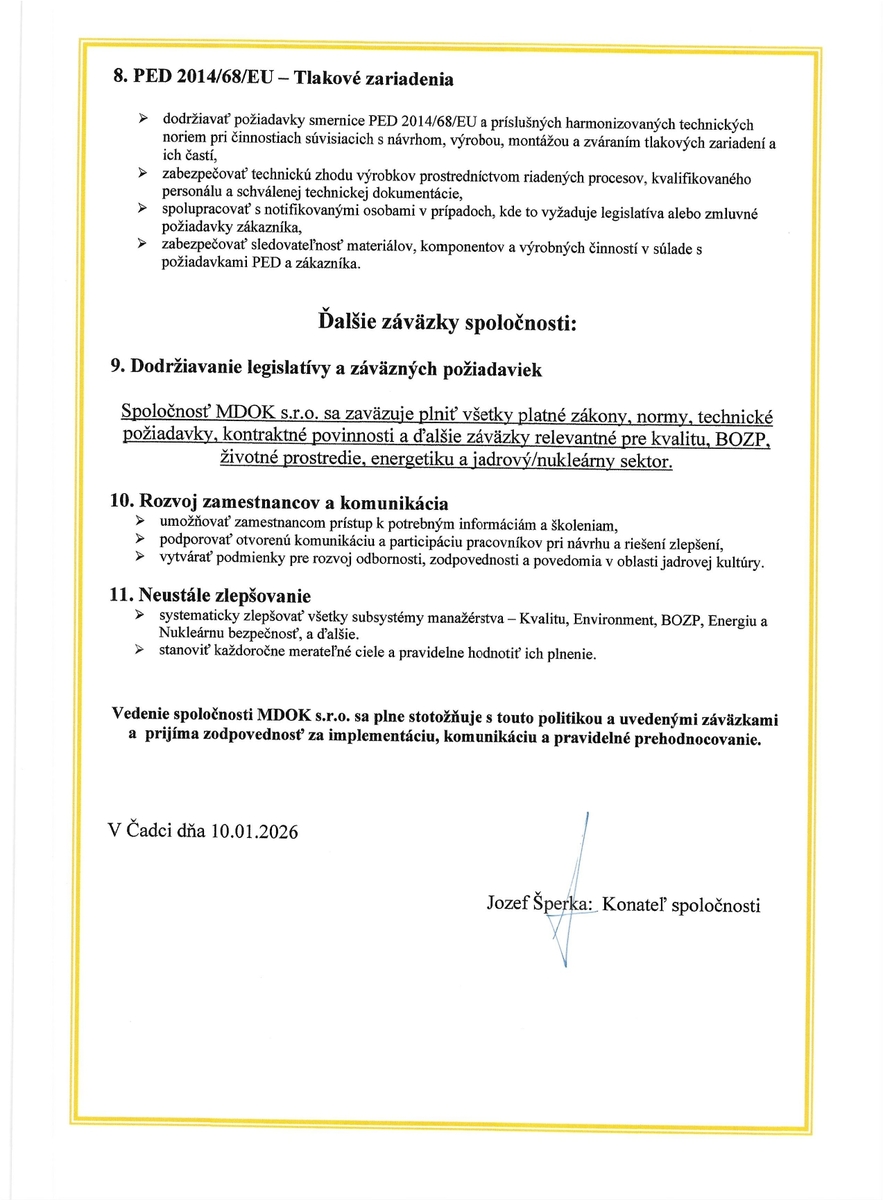 8. PED 2014/68/EU – Tlakové zariadenia

➢ dodržiavať požiadavky smernice PED 2014/68/EU a príslušných harmonizovaných technických noriem pri činnostiach súvisiacich s návrhom, výrobou, montážou a zváraním tlakových zariadení a ich častí,
➢ zabezpečovať technickú zhodu výrobkov prostredníctvom riadených procesov, kvalifikovaného personálu a schválenej technickej dokumentácie,
➢ spolupracovať s notifikovanými osobami v prípadoch, kde to vyžaduje legislatíva alebo zmluvné požiadavky zákazníka,
➢ zabezpečovať sledovateľnosť materiálov, komponentov a výrobných činností v súlade s požiadavkami PED a zákazníka.

Ďalšie záväzky spoločnosti:

9. Dodržiavanie legislatívy a záväzných požiadaviek

Spoločnosť MDOK s.r.o. sa zaväzuje plniť všetky platné zákony, normy, technické požiadavky, kontraktné povinnosti a ďalšie záväzky relevantné pre kvalitu, BOZP, životné prostredie, energetiku a jadrový/nukleárny sektor.

10. Rozvoj zamestnancov a komunikácia
➢ umožňovať zamestnancom prístup k potrebným informáciám a školeniam,
➢ podporovať otvorenú komunikáciu a participáciu pracovníkov pri návrhu a riešení zlepšení,
➢ vytvárať podmienky pre rozvoj odbornosti, zodpovednosti a povedomia v oblasti jadrovej kultúry.

11. Neustále zlepšovanie
➢ systematicky zlepšovať všetky subsystémy manažérstva – Kvalitu, Environment, BOZP, Energiu a Nukleárnu bezpečnosť, a ďalšie.
➢ stanoviť každoročne merateľné ciele a pravidelne hodnotiť ich plnenie.

Vedenie spoločnosti MDOK s.r.o. sa plne stotožňuje s touto politikou a uvedenými záväzkami a prijíma zodpovednosť za implementáciu, komunikáciu a pravidelné prehodnocovanie.

V Čadci dňa 10.01.2026

Jozef Šperka: Konateľ spoločnosti